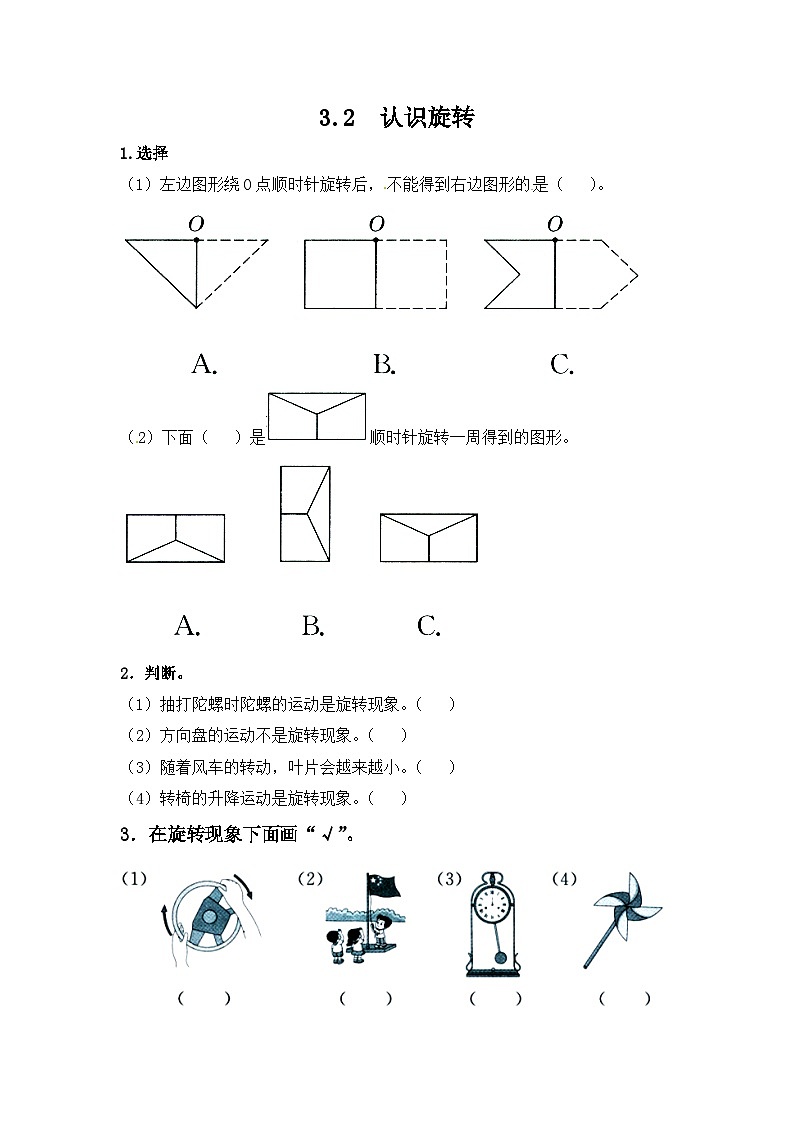 3.2 认识旋转

1.选择

（1）左边图形绕 O 点顺时针旋转后，不能得到右边图形的是（　）。

O　　O　　O

A.　　B.　　C.

（2）下面（　）是　顺时针旋转一周得到的图形。

A.　　B.　　C.

2．判断。

（1）抽打陀螺时陀螺的运动是旋转现象。（　）

（2）方向盘的运动不是旋转现象。（　）

（3）随着风车的转动，叶片会越来越小。（　）

（4）转椅的升降运动是旋转现象。（　）

3．在旋转现象下面画“√”。

（1）　（2）　（3）　（4）

（　）　（　）　（　）　（　）